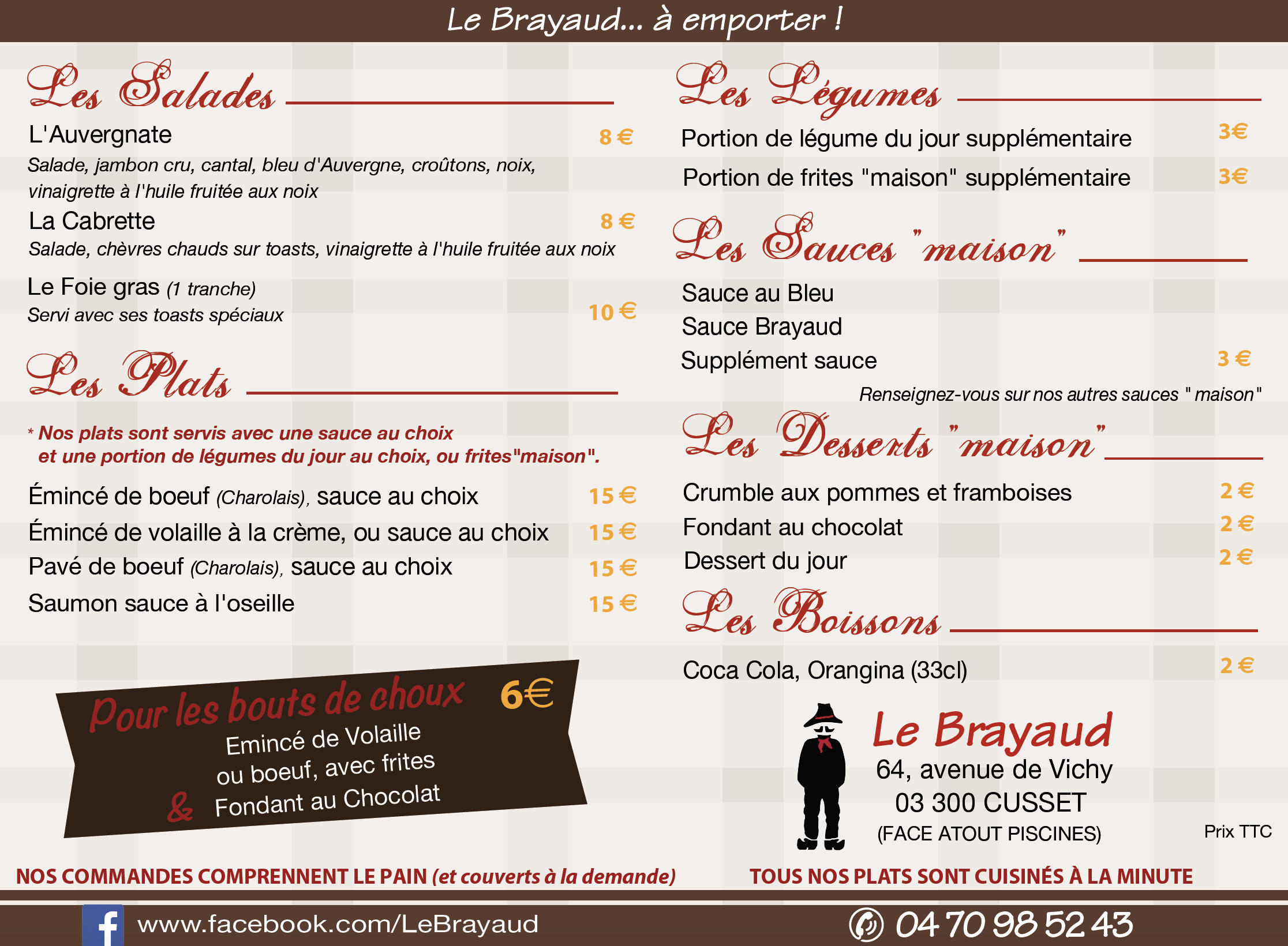 Le Brayaud... à emporter !

Les Salades

L'Auvergnate 8 €
Salade, jambon cru, cantal, bleu d'Auvergne, croûtons, noix, vinaigrette à l'huile fruitée aux noix

La Cabrette 8 €
Salade, chèvres chauds sur toasts, vinaigrette à l'huile fruitée aux noix

Le Foie gras (1 tranche)
Servi avec ses toasts spéciaux 10 €

Les Plats

* Nos plats sont servis avec une sauce au choix et une portion de légumes du jour au choix, ou frites"maison".

Émincé de boeuf (Charolais), sauce au choix 15 €
Émincé de volaille à la crème, ou sauce au choix 15 €
Pavé de boeuf (Charolais), sauce au choix 15 €
Saumon sauce à l'oseille 15 €

Pour les bouts de choux 6€
Emincé de Volaille ou boeuf, avec frites & Fondant au Chocolat

Les Légumes

Portion de légume du jour supplémentaire 3€
Portion de frites "maison" supplémentaire 3€

Les Sauces "maison"

Sauce au Bleu
Sauce Brayaud
Supplément sauce 3 €

Renseignez-vous sur nos autres sauces " maison"

Les Desserts "maison"

Crumble aux pommes et framboises 2 €
Fondant au chocolat 2 €
Dessert du jour 2 €

Les Boissons

Coca Cola, Orangina (33cl) 2 €

Le Brayaud
64, avenue de Vichy
03 300 CUSSET
(FACE ATOUT PISCINES)

Prix TTC

NOS COMMANDES COMPRENNENT LE PAIN (et couverts à la demande)

TOUS NOS PLATS SONT CUISINÉS À LA MINUTE

www.facebook.com/LeBrayaud

04 70 98 52 43